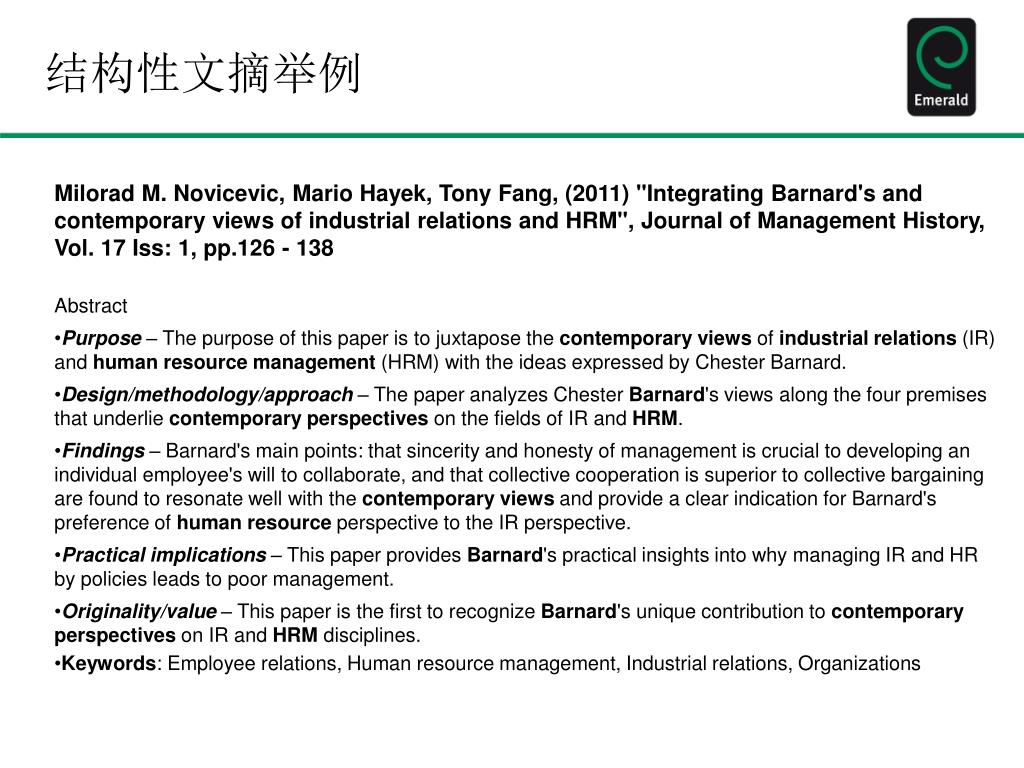 结构性文摘举例

Emerald

Milorad M. Novicevic, Mario Hayek, Tony Fang, (2011) "Integrating Barnard's and contemporary views of industrial relations and HRM", Journal of Management History, Vol. 17 Iss: 1, pp.126 - 138

Abstract

•Purpose – The purpose of this paper is to juxtapose the contemporary views of industrial relations (IR) and human resource management (HRM) with the ideas expressed by Chester Barnard.

•Design/methodology/approach – The paper analyzes Chester Barnard's views along the four premises that underlie contemporary perspectives on the fields of IR and HRM.

•Findings – Barnard's main points: that sincerity and honesty of management is crucial to developing an individual employee's will to collaborate, and that collective cooperation is superior to collective bargaining are found to resonate well with the contemporary views and provide a clear indication for Barnard's preference of human resource perspective to the IR perspective.

•Practical implications – This paper provides Barnard's practical insights into why managing IR and HR by policies leads to poor management.

•Originality/value – This paper is the first to recognize Barnard's unique contribution to contemporary perspectives on IR and HRM disciplines.

•Keywords: Employee relations, Human resource management, Industrial relations, Organizations